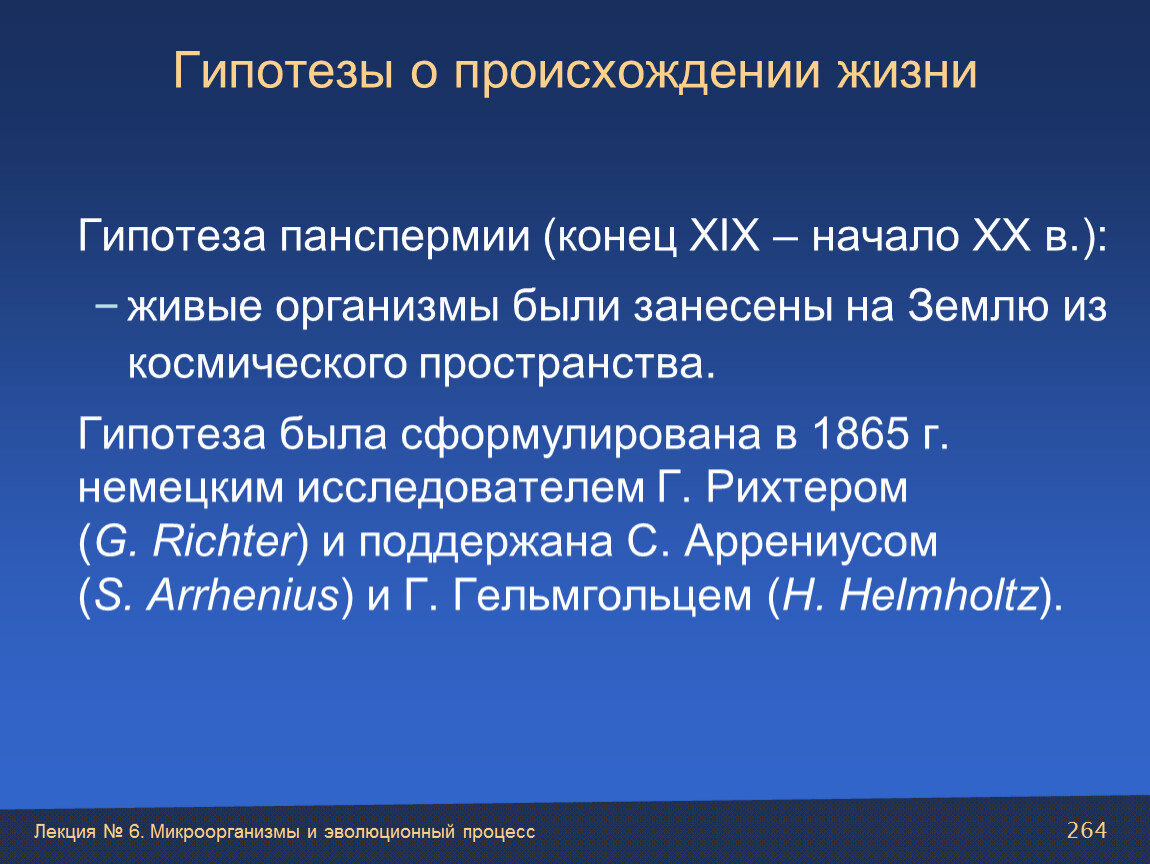 Гипотезы о происхождении жизни

Гипотеза панспермии (конец XIX – начало XX в.):

– живые организмы были занесены на Землю из космического пространства.

Гипотеза была сформулирована в 1865 г. немецким исследователем Г. Рихтером (G. Richter) и поддержана С. Аррениусом (S. Arrhenius) и Г. Гельмгольцем (H. Helmholtz).

Лекция № 6. Микроорганизмы и эволюционный процесс

264